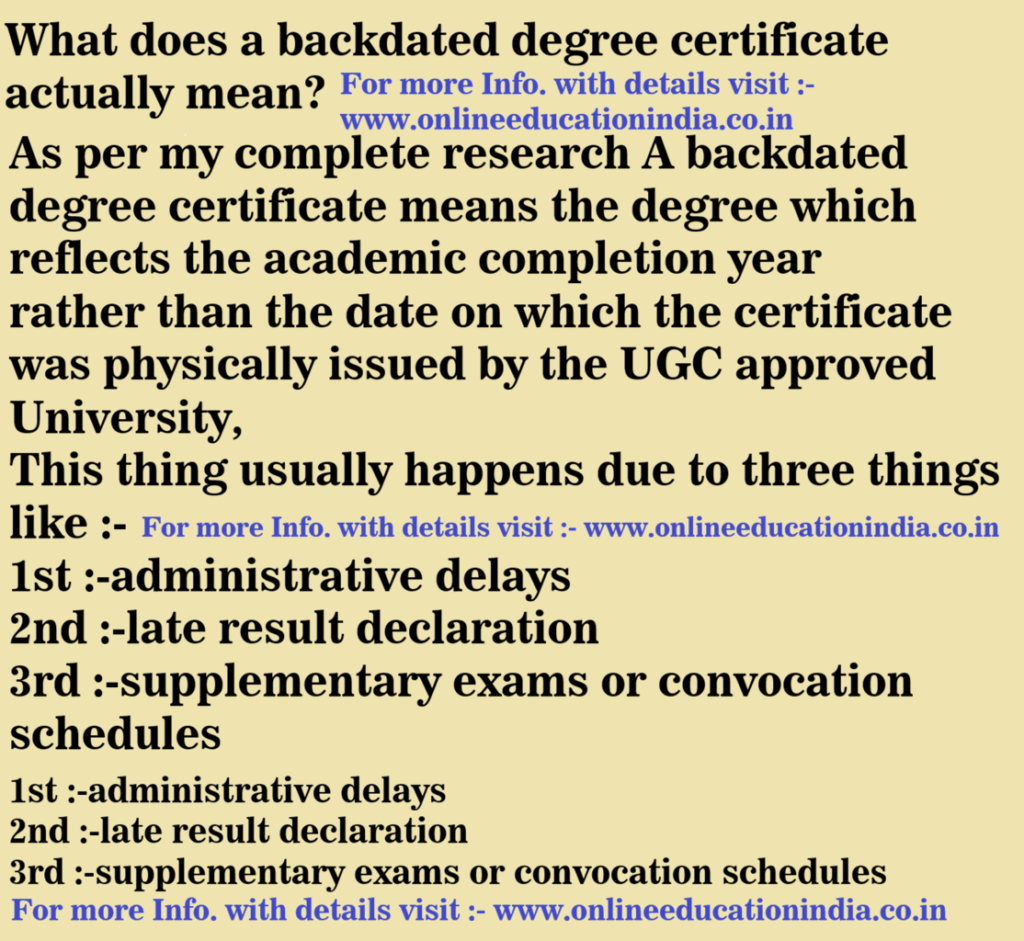 What does a backdated degree certificate actually mean? For more Info. with details visit :- www.onlineeducationindia.co.in

As per my complete research A backdated degree certificate means the degree which reflects the academic completion year rather than the date on which the certificate was physically issued by the UGC approved University,

This thing usually happens due to three things like :- For more Info. with details visit :- www.onlineeducationindia.co.in

1st :-administrative delays
2nd :-late result declaration
3rd :-supplementary exams or convocation schedules

1st :-administrative delays
2nd :-late result declaration
3rd :-supplementary exams or convocation schedules

For more Info. with details visit :- www.onlineeducationindia.co.in